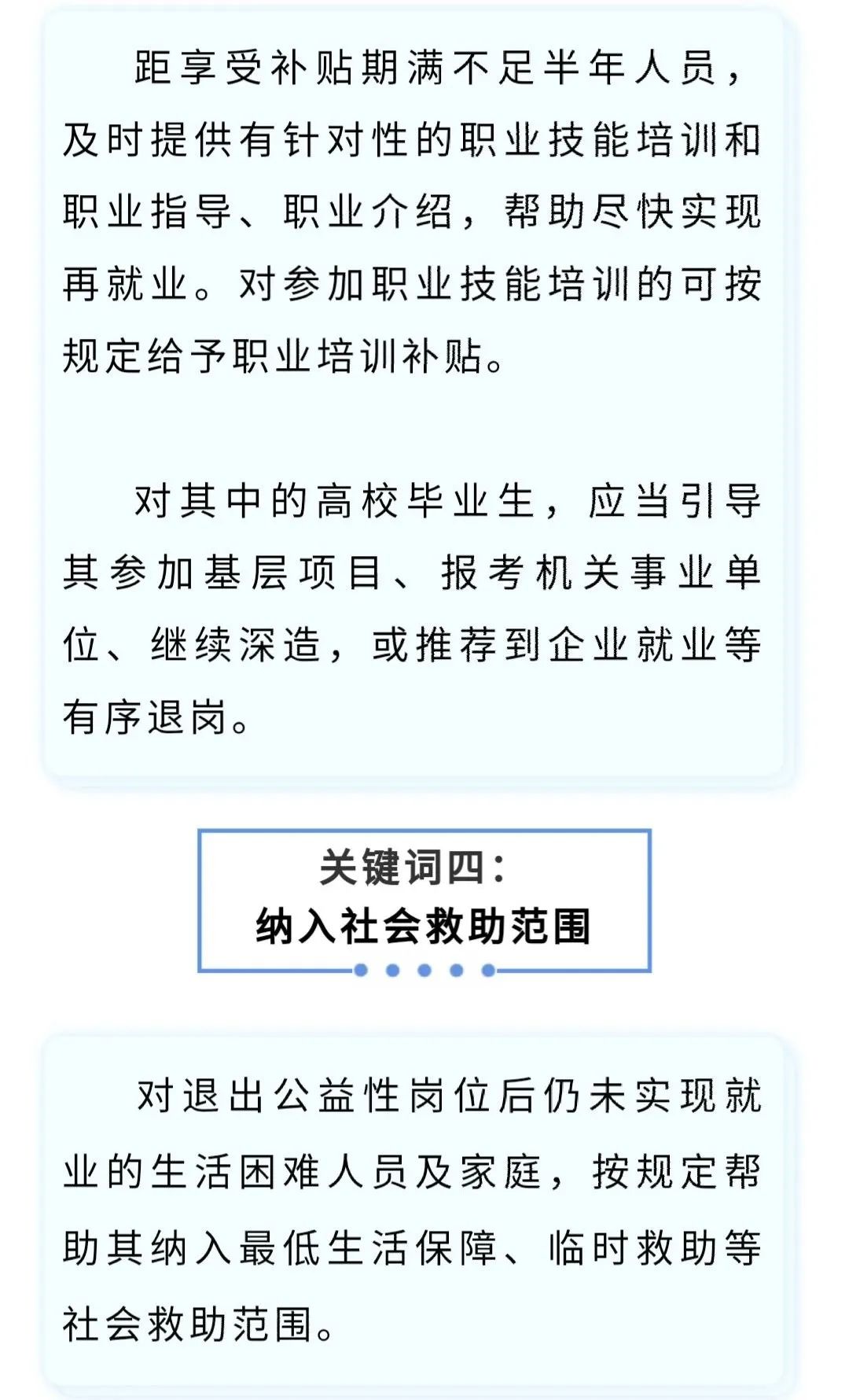 距享受补贴期满不足半年人员，及时提供有针对性的职业技能培训和职业指导、职业介绍，帮助尽快实现再就业。对参加职业技能培训的可按规定给予职业培训补贴。

对其中的高校毕业生，应当引导其参加基层项目、报考机关事业单位、继续深造，或推荐到企业就业等有序退岗。

关键词四：
纳入社会救助范围

对退出公益性岗位后仍未实现就业的生活困难人员及家庭，按规定帮助其纳入最低生活保障、临时救助等社会救助范围。